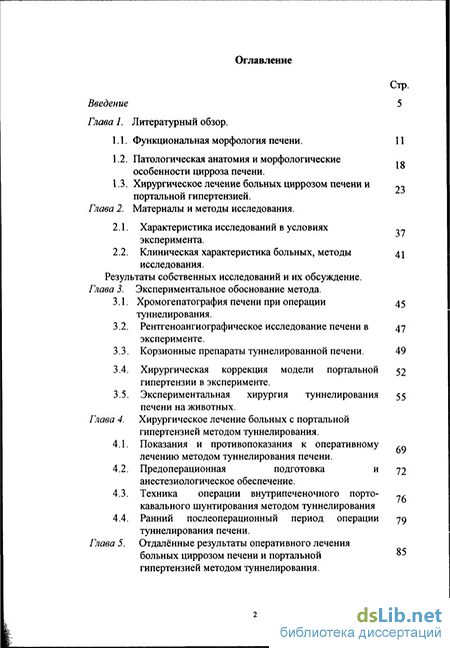 Оглавление

Стр.

Введение 5

Глава 1. Литературный обзор.

1.1. Функциональная морфология печени. 11

1.2. Патологическая анатомия и морфологические особенности цирроза печени. 18

1.3. Хирургическое лечение больных циррозом печени и портальной гипертензией. 23

Глава 2. Материалы и методы исследования.

2.1. Характеристика исследований в условиях эксперимента. 37

2.2. Клиническая характеристика больных, методы исследования. 41

Результаты собственных исследований и их обсуждение.

Глава 3. Экспериментальное обоснование метода.

3.1. Хромогепатография печени при операции туннелирования. 45

3.2. Рентгеноангиографическое исследование печени в эксперименте. 47

3.3. Корзионные препараты туннелированной печени. 49

3.4. Хирургическая коррекция модели портальной гипертензии в эксперименте. 52

3.5. Экспериментальная хирургия туннелирования печени на животных. 55

Глава 4. Хирургическое лечение больных с портальной гипертензией методом туннелирования.

4.1. Показания и противопоказания к оперативному лечению методом туннелирования печени. 69

4.2. Предоперационная подготовка и анестезиологическое обеспечение. 72

4.3. Техника операции внутрипеченочного портокавального шунтирования методом туннелирования 76

4.4. Ранний послеоперационный период операции туннелирования печени. 79

Глава 5. Отдалённые результаты оперативного лечения больных циррозом печени и портальной гипертензией методом туннелирования. 85

2

dsLib.net
библиотека диссертаций